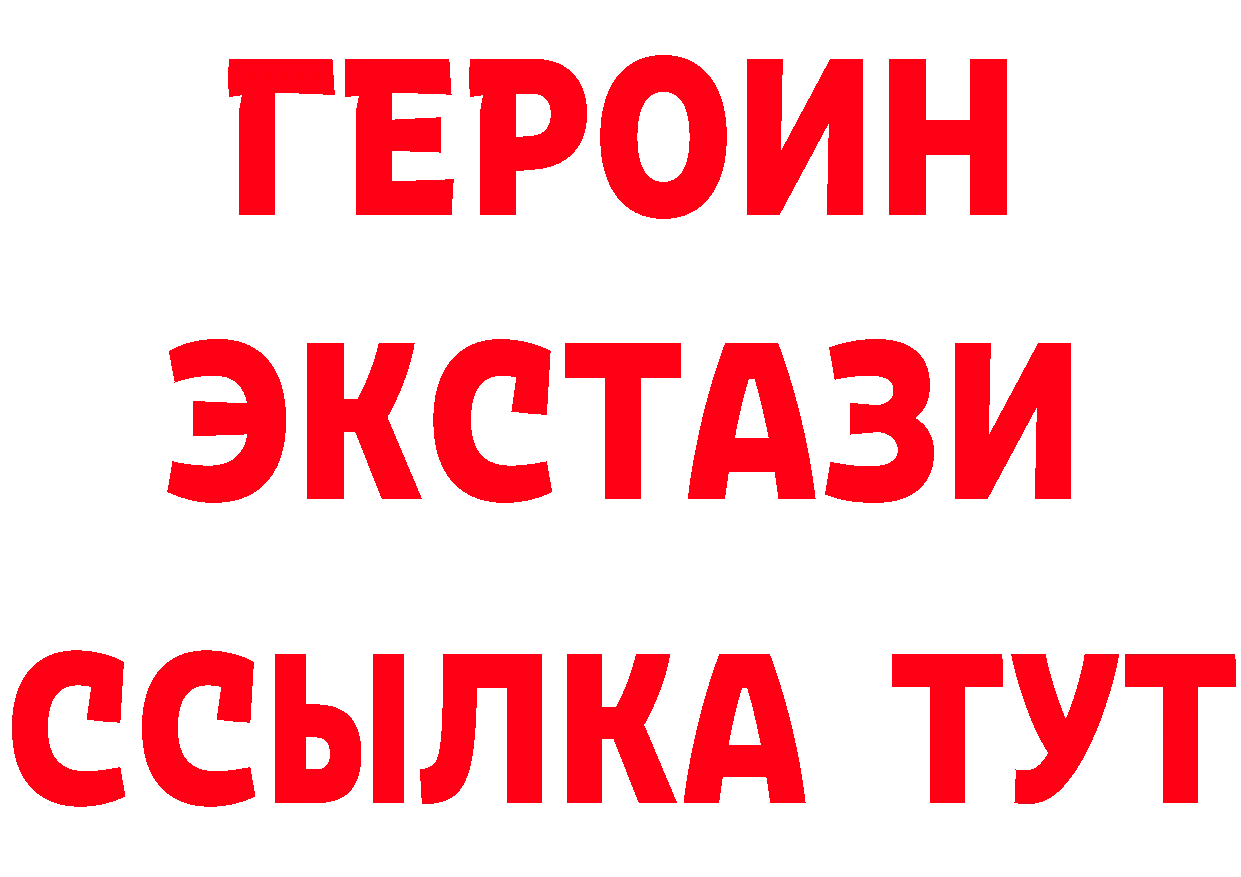 ГЕРОИН ЭКСТАЗИ ССЫЛКА ТУТ